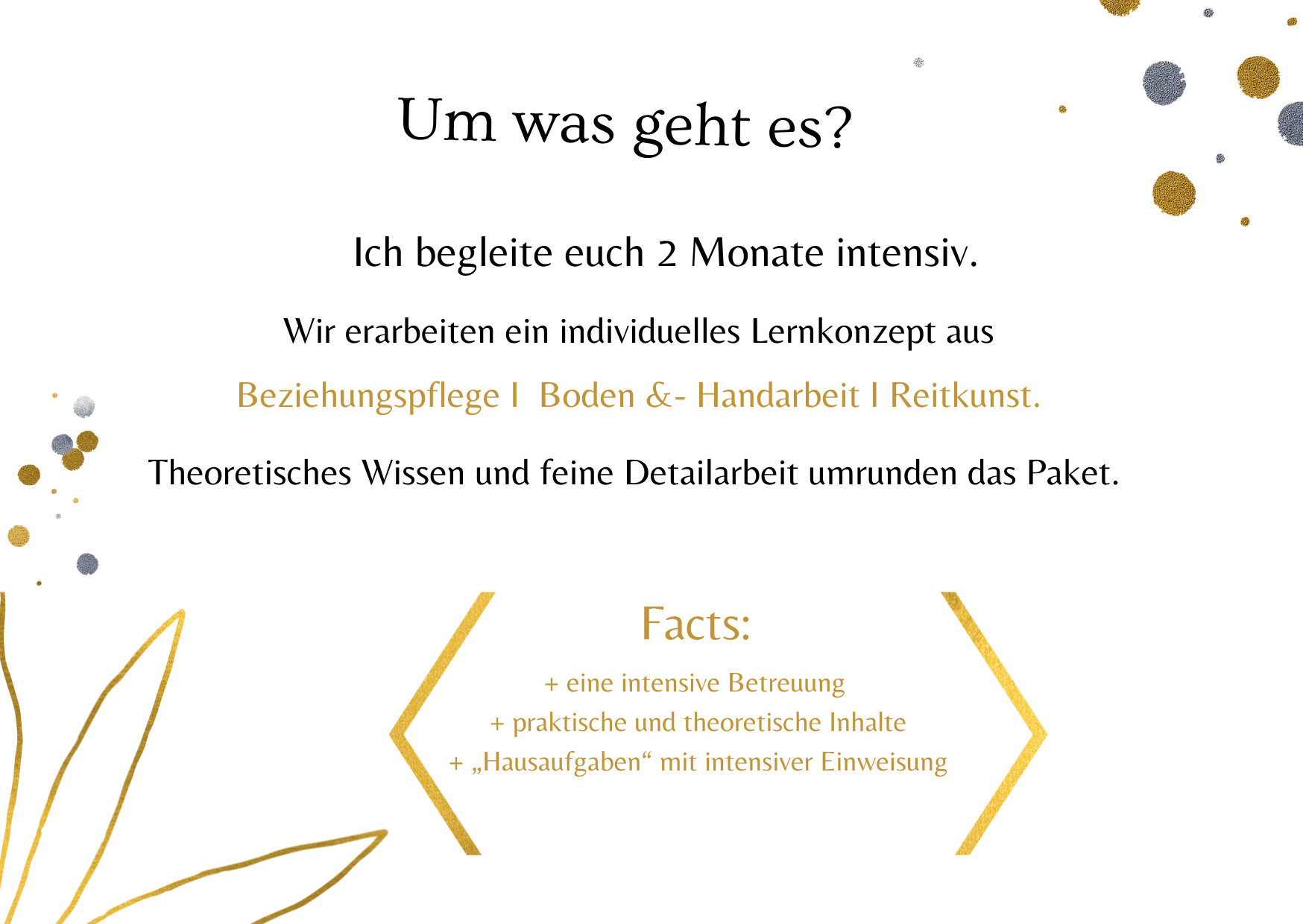 Um was geht es?

Ich begleite euch 2 Monate intensiv.

Wir erarbeiten ein individuelles Lernkonzept aus

Beziehungspflege I Boden &- Handarbeit I Reitkunst.

Theoretisches Wissen und feine Detailarbeit umrunden das Paket.

Facts:

+ eine intensive Betreuung
+ praktische und theoretische Inhalte
+ „Hausaufgaben“ mit intensiver Einweisung